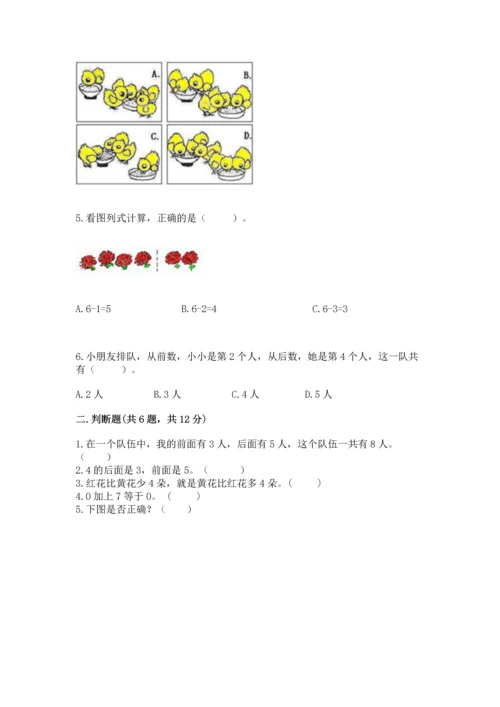 A.

B.

C.

D.

5.看图列式计算，正确的是（　　）。

A.6-1=5　　B.6-2=4　　C.6-3=3

6.小朋友排队，从前数，小小是第2个人，从后数，她是第4个人，这一队共有（　　）。

A.2人　　B.3人　　C.4人　　D.5人

二.判断题(共6题，共12分)

1.在一个队伍中，我的前面有3人，后面有5人，这个队伍一共有8人。（　　）
2.4的后面是3，前面是5。（　　）
3.红花比黄花少4朵，就是黄花比红花多4朵。（　　）
4.0加上7等于0。（　　）
5.下图是否正确？（　　）